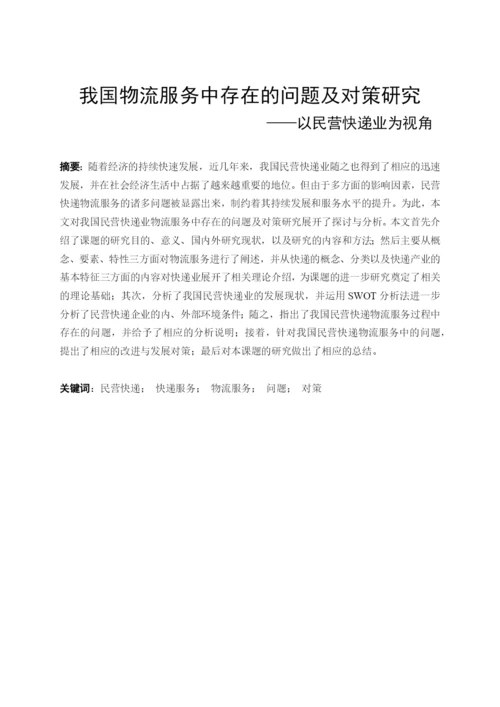 我国物流服务中存在的问题及对策研究

——以民营快递业为视角

摘要：随着经济的持续快速发展，近几年来，我国民营快递业随之也得到了相应的迅速发展，并在社会经济生活中占据了越来越重要的地位。但由于多方面的影响因素，民营快递物流服务的诸多问题被显露出来，制约着其持续发展和服务水平的提升。为此，本文对我国民营快递业物流服务中存在的问题及对策研究展开了探讨与分析。本文首先介绍了课题的研究目的、意义、国内外研究现状，以及研究的内容和方法；然后主要从概念、要素、特性三方面对物流服务进行了阐述，并从快递的概念、分类以及快递产业的基本特征三方面的内容对快递业展开了相关理论介绍，为课题的进一步研究奠定了相关的理论基础；其次，分析了我国民营快递业的发展现状，并运用 SWOT 分析法进一步分析了民营快递企业的内、外部环境条件；随之，指出了我国民营快递物流服务过程中存在的问题，并给予了相应的分析说明；接着，针对我国民营快递物流服务中的问题，提出了相应的改进与发展对策；最后对本课题的研究做出了相应的总结。

关键词：民营快递； 快递服务； 物流服务； 问题； 对策